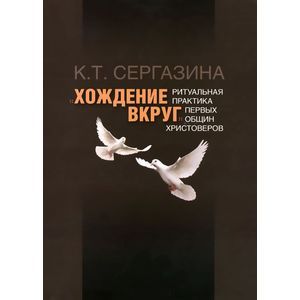 К.Т. СЕРГАЗИНА

«ХОЖДЕНИЕ ВКРУГ»

РИТУАЛЬНАЯ ПРАКТИКА ПЕРВЫХ ОБЩИН ХРИСТОВЕРОВ